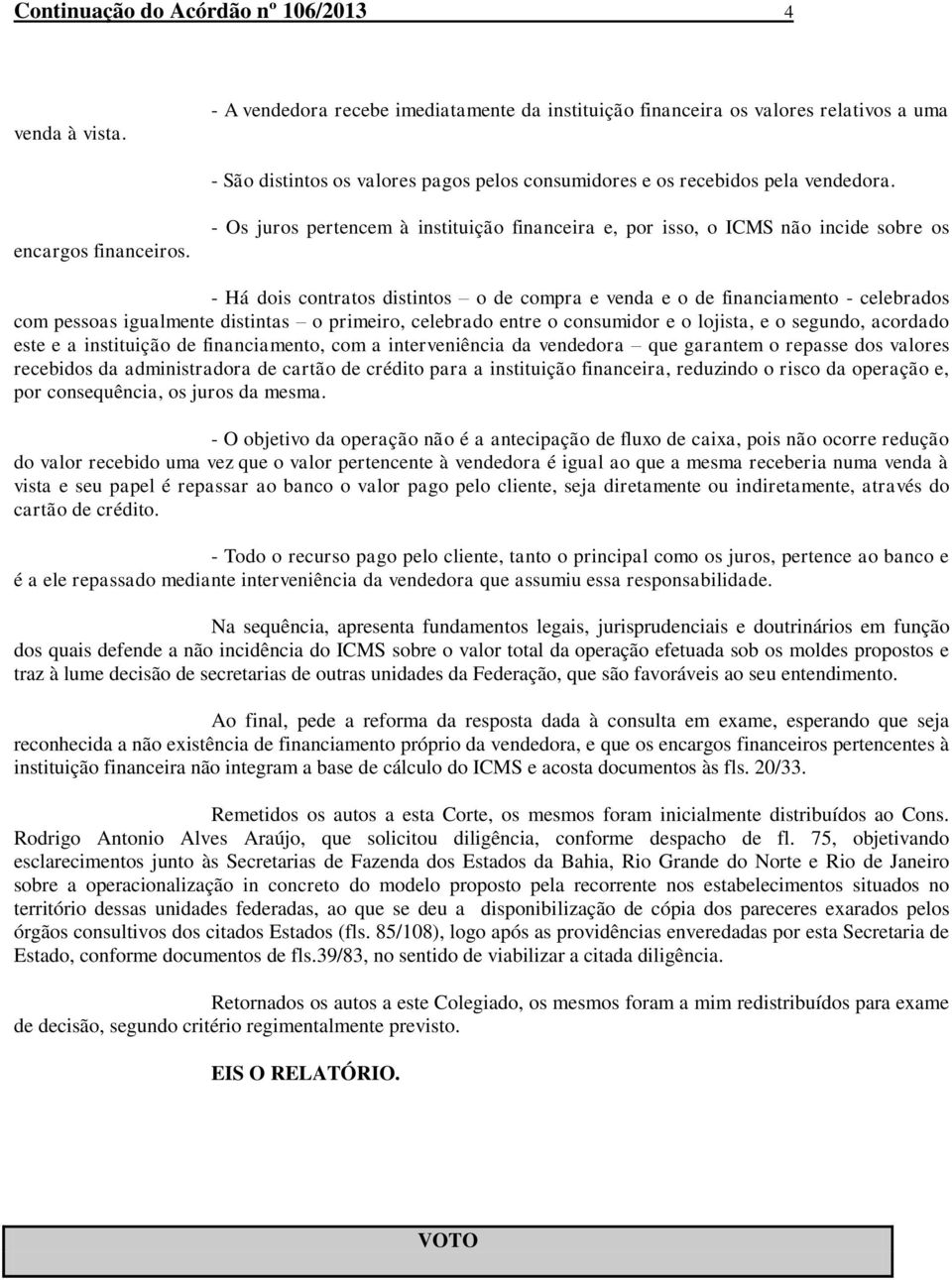 Continuação do Acórdão nº 106/2013 4

- A vendedora recebe imediatamente da instituição financeira os valores relativos a uma venda à vista.

- São distintos os valores pagos pelos consumidores e os recebidos pela vendedora.

- Os juros pertencem à instituição financeira e, por isso, o ICMS não incide sobre os encargos financeiros.

- Há dois contratos distintos – o de compra e venda e o de financiamento - celebrados com pessoas igualmente distintas – o primeiro, celebrado entre o consumidor e o lojista, e o segundo, acordado este e a instituição de financiamento, com a interveniência da vendedora – que garantem o repasse dos valores recebidos da administradora de cartão de crédito para a instituição financeira, reduzindo o risco da operação e, por consequência, os juros da mesma.

- O objetivo da operação não é a antecipação de fluxo de caixa, pois não ocorre redução do valor recebido uma vez que o valor pertencente à vendedora é igual ao que a mesma receberia numa venda à vista e seu papel é repassar ao banco o valor pago pelo cliente, seja diretamente ou indiretamente, através do cartão de crédito.

- Todo o recurso pago pelo cliente, tanto o principal como os juros, pertence ao banco e é a ele repassado mediante interveniência da vendedora que assumiu essa responsabilidade.

Na sequência, apresenta fundamentos legais, jurisprudenciais e doutrinários em função dos quais defende a não incidência do ICMS sobre o valor total da operação efetuada sob os moldes propostos e traz à lume decisão de secretarias de outras unidades da Federação, que são favoráveis ao seu entendimento.

Ao final, pede a reforma da resposta dada à consulta em exame, esperando que seja reconhecida a não existência de financiamento próprio da vendedora, e que os encargos financeiros pertencentes à instituição financeira não integram a base de cálculo do ICMS e acosta documentos às fls. 20/33.

Remetidos os autos a esta Corte, os mesmos foram inicialmente distribuídos ao Cons. Rodrigo Antonio Alves Araújo, que solicitou diligência, conforme despacho de fl. 75, objetivando esclarecimentos junto às Secretarias de Fazenda dos Estados da Bahia, Rio Grande do Norte e Rio de Janeiro sobre a operacionalização in concreto do modelo proposto pela recorrente nos estabelecimentos situados no território dessas unidades federadas, ao que se deu a disponibilização de cópia dos pareceres exarados pelos órgãos consultivos dos citados Estados (fls. 85/108), logo após as providências enveredadas por esta Secretaria de Estado, conforme documentos de fls.39/83, no sentido de viabilizar a citada diligência.

Retornados os autos a este Colegiado, os mesmos foram a mim redistribuídos para exame de decisão, segundo critério regimentalmente previsto.

EIS O RELATÓRIO.

VOTO